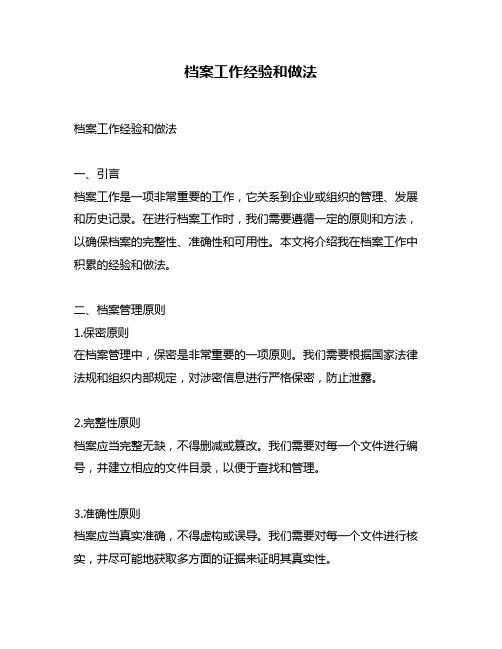 档案工作经验和做法

档案工作经验和做法

一、引言
档案工作是一项非常重要的工作，它关系到企业或组织的管理、发展和历史记录。在进行档案工作时，我们需要遵循一定的原则和方法，以确保档案的完整性、准确性和可用性。本文将介绍我在档案工作中积累的经验和做法。

二、档案管理原则
1.保密原则
在档案管理中，保密是非常重要的一项原则。我们需要根据国家法律法规和组织内部规定，对涉密信息进行严格保密，防止泄露。

2.完整性原则
档案应当完整无缺，不得删减或篡改。我们需要对每一个文件进行编号，并建立相应的文件目录，以便于查找和管理。

3.准确性原则
档案应当真实准确，不得虚构或误导。我们需要对每一个文件进行核实，并尽可能地获取多方面的证据来证明其真实性。